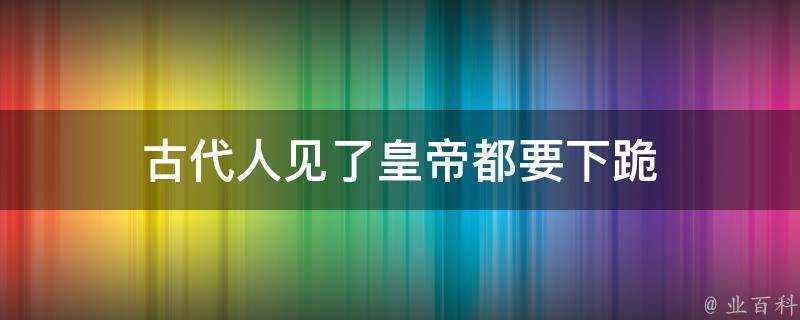 古代人见了皇帝都要下跪

@ 业百科